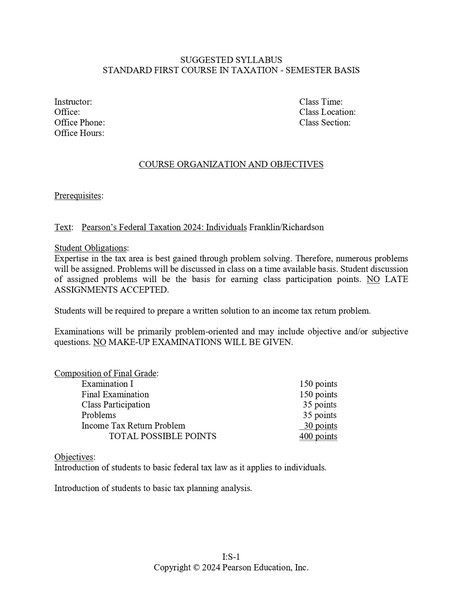 SUGGESTED SYLLABUS
STANDARD FIRST COURSE IN TAXATION - SEMESTER BASIS

Instructor:
Office:
Office Phone:
Office Hours:

Class Time:
Class Location:
Class Section:

COURSE ORGANIZATION AND OBJECTIVES

Prerequisites:

Text: Pearson's Federal Taxation 2024: Individuals Franklin/Richardson

Student Obligations:
Expertise in the tax area is best gained through problem solving. Therefore, numerous problems will be assigned. Problems will be discussed in class on a time available basis. Student discussion of assigned problems will be the basis for earning class participation points. NO LATE ASSIGNMENTS ACCEPTED.

Students will be required to prepare a written solution to an income tax return problem.

Examinations will be primarily problem-oriented and may include objective and/or subjective questions. NO MAKE-UP EXAMINATIONS WILL BE GIVEN.

Composition of Final Grade:

| | |
|---|---|
| Examination I | 150 points |
| Final Examination | 150 points |
| Class Participation | 35 points |
| Problems | 35 points |
| Income Tax Return Problem | 30 points |
| TOTAL POSSIBLE POINTS | 400 points |

Objectives:
Introduction of students to basic federal tax law as it applies to individuals.

Introduction of students to basic tax planning analysis.

I:S-1
Copyright © 2024 Pearson Education, Inc.